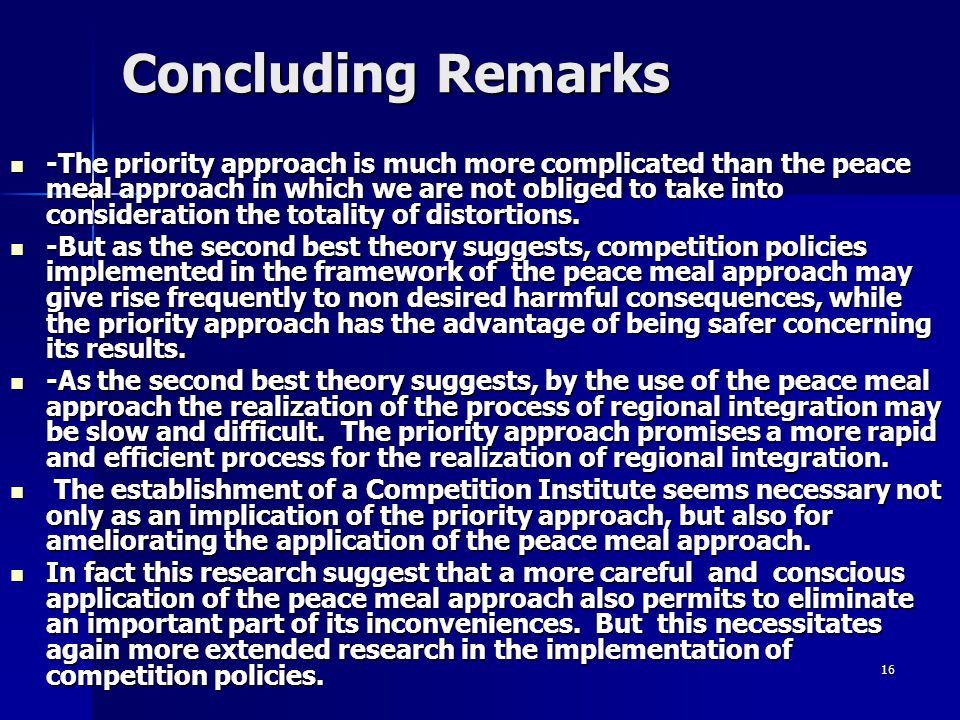 Concluding Remarks

- -The priority approach is much more complicated than the peace meal approach in which we are not obliged to take into consideration the totality of distortions.
- -But as the second best theory suggests, competition policies implemented in the framework of  the peace meal approach may give rise frequently to non desired harmful consequences, while the priority approach has the advantage of being safer concerning its results.
- -As the second best theory suggests, by the use of the peace meal approach the realization of the process of regional integration may be slow and difficult.  The priority approach promises a more rapid and efficient process for the realization of regional integration.
-  The establishment of a Competition Institute seems necessary not only as an implication of the priority approach, but also for ameliorating the application of the peace meal approach.
- In fact this research suggest that a more careful  and  conscious application of the peace meal approach also permits to eliminate an important part of its inconveniences.  But  this necessitates again more extended research in the implementation of competition policies.

16